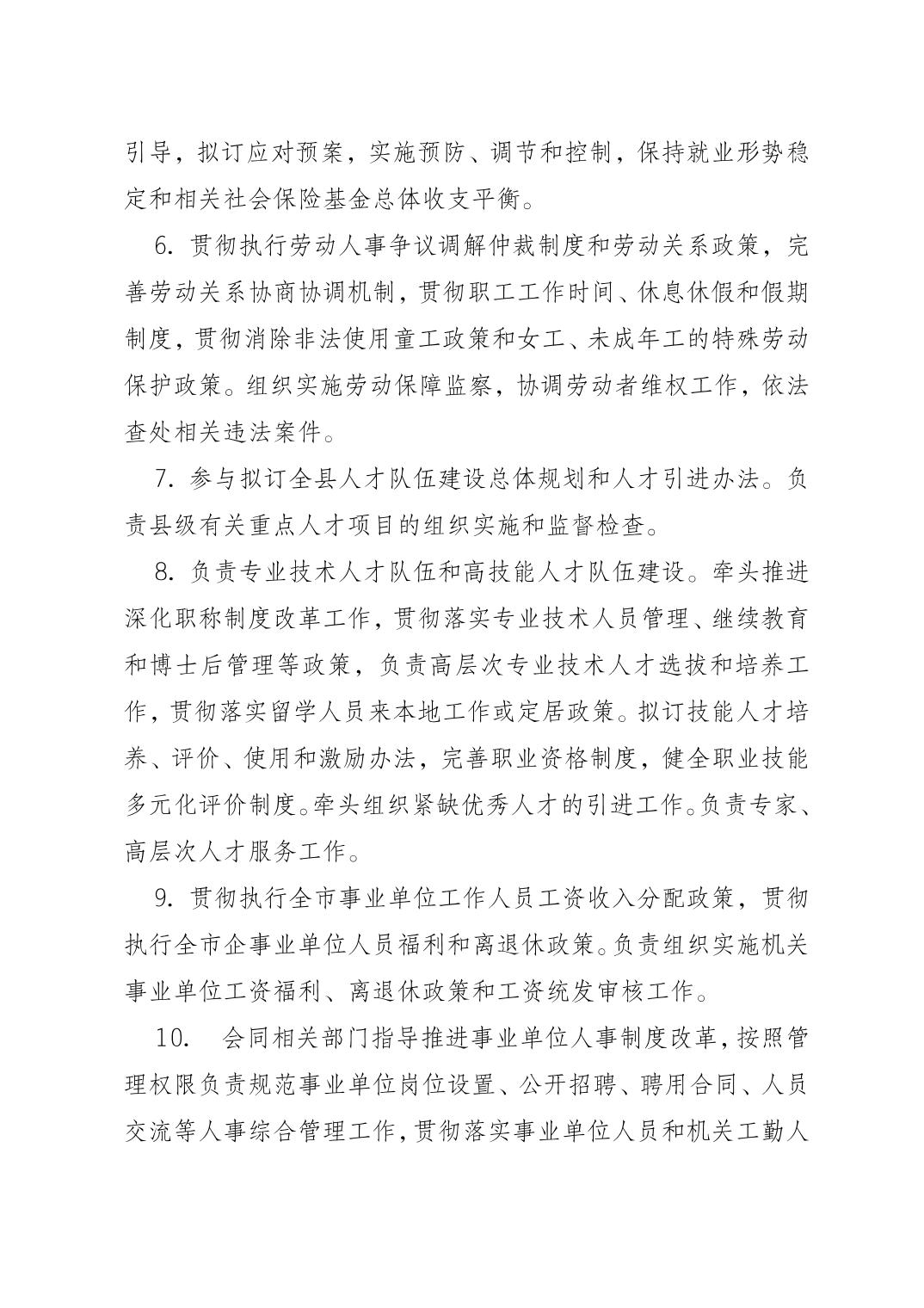 引导，拟订应对预案，实施预防、调节和控制，保持就业形势稳定和相关社会保险基金总体收支平衡。

6. 贯彻执行劳动人事争议调解仲裁制度和劳动关系政策，完善劳动关系协商协调机制，贯彻职工工作时间、休息休假和假期制度，贯彻消除非法使用童工政策和女工、未成年工的特殊劳动保护政策。组织实施劳动保障监察，协调劳动者维权工作，依法查处相关违法案件。

7. 参与拟订全县人才队伍建设总体规划和人才引进办法。负责县级有关重点人才项目的组织实施和监督检查。

8. 负责专业技术人才队伍和高技能人才队伍建设。牵头推进深化职称制度改革工作，贯彻落实专业技术人员管理、继续教育和博士后管理等政策，负责高层次专业技术人才选拔和培养工作，贯彻落实留学人员来本地工作或定居政策。拟订技能人才培养、评价、使用和激励办法，完善职业资格制度，健全职业技能多元化评价制度。牵头组织紧缺优秀人才的引进工作。负责专家、高层次人才服务工作。

9. 贯彻执行全市事业单位工作人员工资收入分配政策，贯彻执行全市企事业单位人员福利和离退休政策。负责组织实施机关事业单位工资福利、离退休政策和工资统发审核工作。

10.　会同相关部门指导推进事业单位人事制度改革，按照管理权限负责规范事业单位岗位设置、公开招聘、聘用合同、人员交流等人事综合管理工作，贯彻落实事业单位人员和机关工勤人